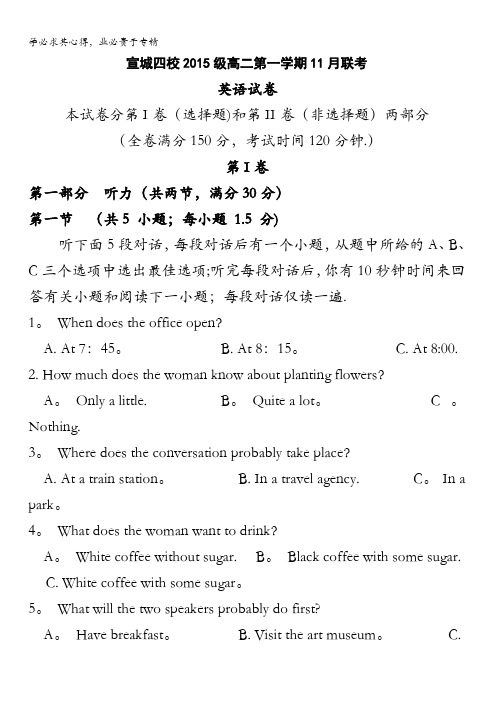 学必求其心得，业必贵于专精

宣城四校 2015 级高二第一学期 11 月联考

英语试卷

本试卷分第 I 卷（选择题）和第 II 卷（非选择题）两部分

（全卷满分 150 分，考试时间 120 分钟.）

第 I 卷

第一部分　听力（共两节，满分 30 分）

第一节　（共 5 小题；每小题 1.5 分）

听下面 5 段对话，每段对话后有一个小题，从题中所给的 A、B、C 三个选项中选出最佳选项;听完每段对话后，你有 10 秒钟时间来回答有关小题和阅读下一小题；每段对话仅读一遍.

1。 When does the office open?

A. At 7：45。　B. At 8：15。　C. At 8:00.

2. How much does the woman know about planting flowers?

A。 Only a little.　B。 Quite a lot。　C 。 Nothing.

3。 Where does the conversation probably take place?

A. At a train station。　B. In a travel agency.　C。 In a park。

4。 What does the woman want to drink?

A。 White coffee without sugar.　B。 Black coffee with some sugar.　C. White coffee with some sugar。

5。 What will the two speakers probably do first?

A。 Have breakfast。　B. Visit the art museum。　C.